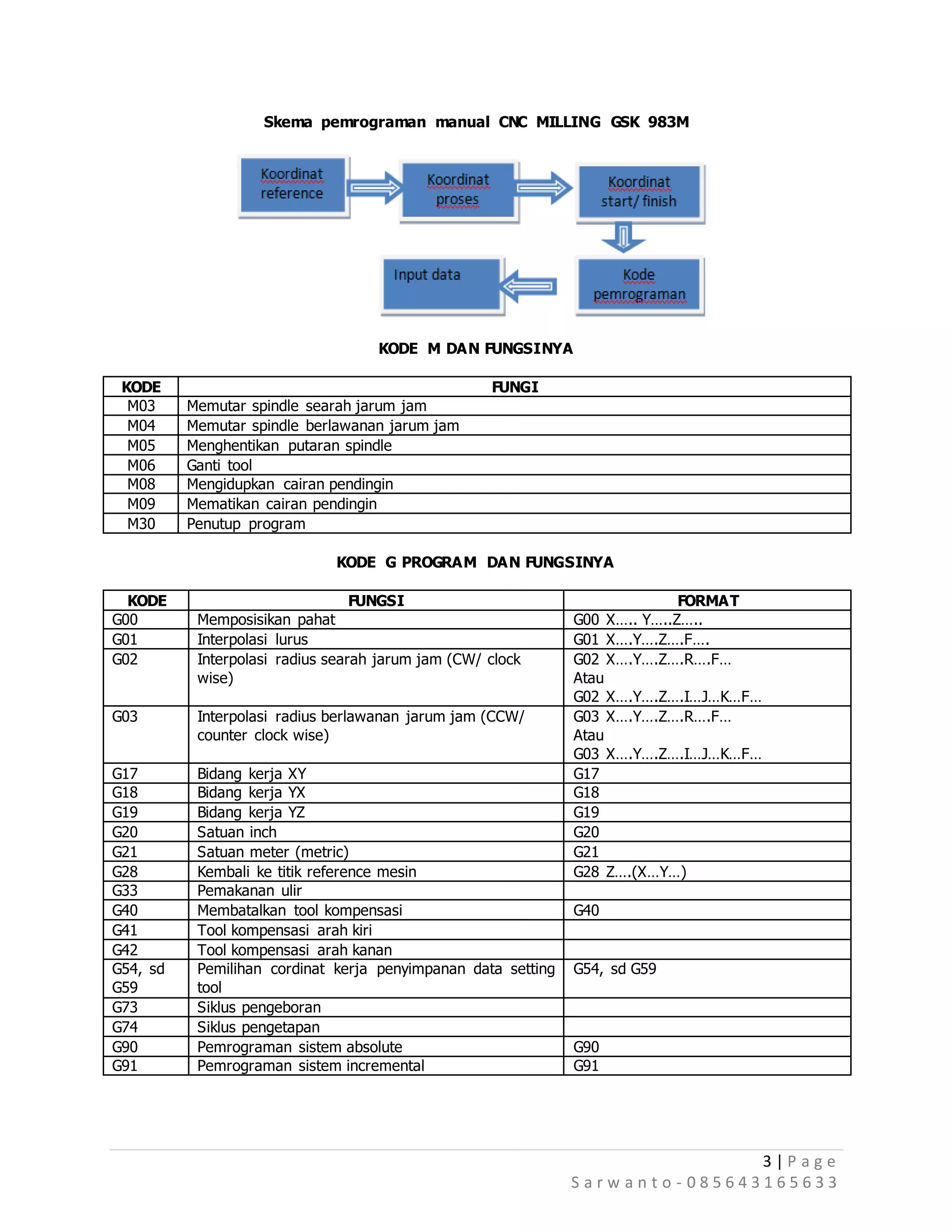 Skema pemrograman manual CNC MILLING GSK 983M

Koordinat reference

Koordinat proses

Koordinat start/ finish

Kode pemrograman

Input data

KODE M DAN FUNGSINYA

| KODE | FUNGI |
|---|---|
| M03 | Memutar spindle searah jarum jam |
| M04 | Memutar spindle berlawanan jarum jam |
| M05 | Menghentikan putaran spindle |
| M06 | Ganti tool |
| M08 | Mengidupkan cairan pendingin |
| M09 | Mematikan cairan pendingin |
| M30 | Penutup program |

KODE G PROGRAM DAN FUNGSINYA

| KODE | FUNGSI | FORMAT |
|---|---|---|
| G00 | Memposisikan pahat | G00 X..... Y.....Z..... |
| G01 | Interpolasi lurus | G01 X....Y....Z....F.... |
| G02 | Interpolasi radius searah jarum jam (CW/ clock wise) | G02 X....Y....Z....R....F... Atau G02 X....Y....Z....I...J...K...F... |
| G03 | Interpolasi radius berlawanan jarum jam (CCW/ counter clock wise) | G03 X....Y....Z....R....F... Atau G03 X....Y....Z....I...J...K...F... |
| G17 | Bidang kerja XY | G17 |
| G18 | Bidang kerja YX | G18 |
| G19 | Bidang kerja YZ | G19 |
| G20 | Satuan inch | G20 |
| G21 | Satuan meter (metric) | G21 |
| G28 | Kembali ke titik reference mesin | G28 Z....(X...Y...) |
| G33 | Pemakanan ulir | |
| G40 | Membatalkan tool kompensasi | G40 |
| G41 | Tool kompensasi arah kiri | |
| G42 | Tool kompensasi arah kanan | |
| G54, sd G59 | Pemilihan cordinat kerja penyimpanan data setting tool | G54, sd G59 |
| G73 | Siklus pengeboran | |
| G74 | Siklus pengetapan | |
| G90 | Pemrograman sistem absolute | G90 |
| G91 | Pemrograman sistem incremental | G91 |

3 | Page
Sarwanto-085643165633